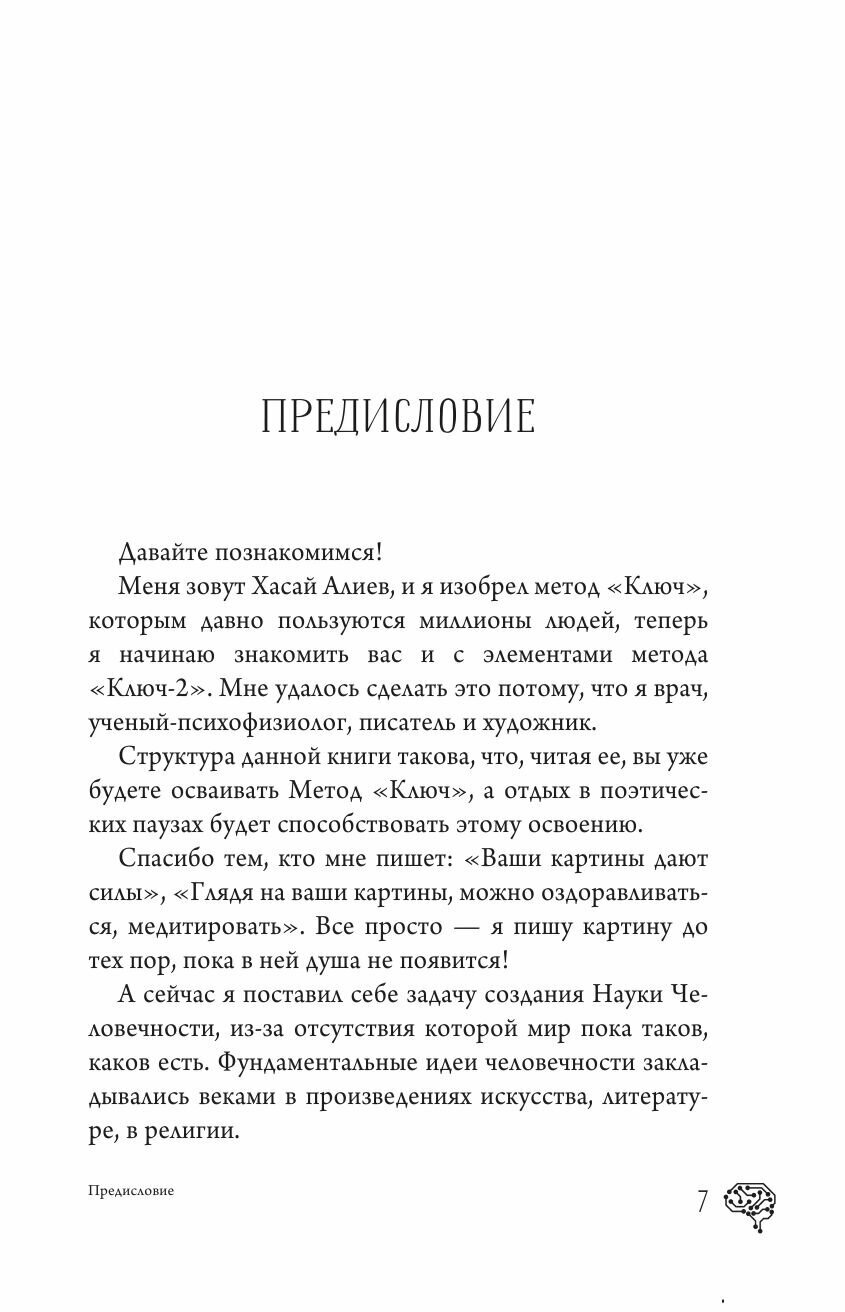 ПРЕДИСЛОВИЕ

Давайте познакомимся!

Меня зовут Хасай Алиев, и я изобрел метод «Ключ», которым давно пользуются миллионы людей, теперь я начинаю знакомить вас и с элементами метода «Ключ-2». Мне удалось сделать это потому, что я врач, ученый-психофизиолог, писатель и художник.

Структура данной книги такова, что, читая ее, вы уже будете осваивать Метод «Ключ», а отдых в поэтических паузах будет способствовать этому освоению.

Спасибо тем, кто мне пишет: «Ваши картины дают силы», «Глядя на ваши картины, можно оздоравливаться, медитировать». Все просто — я пишу картину до тех пор, пока в ней душа не появится!

А сейчас я поставил себе задачу создания Науки Человечности, из-за отсутствия которой мир пока таков, каков есть. Фундаментальные идеи человечности закладывались веками в произведениях искусства, литературе, в религии.

Предисловие

7